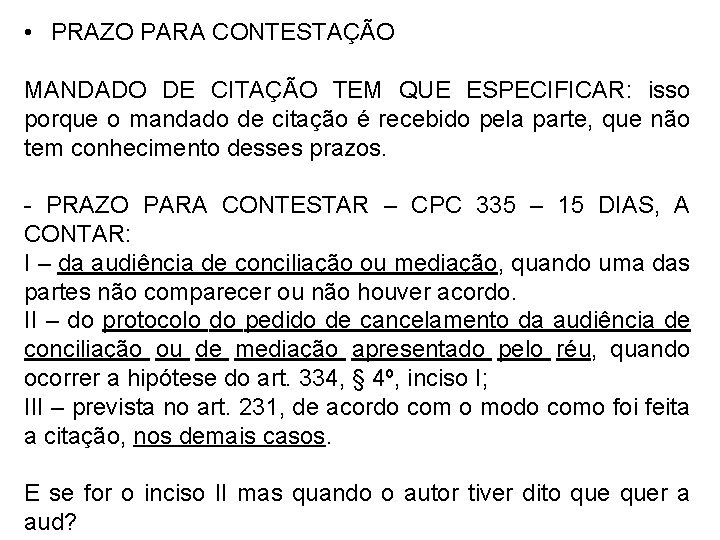 • PRAZO PARA CONTESTAÇÃO

MANDADO DE CITAÇÃO TEM QUE ESPECIFICAR: isso porque o mandado de citação é recebido pela parte, que não tem conhecimento desses prazos.

- PRAZO PARA CONTESTAR – CPC 335 – 15 DIAS, A CONTAR:
I – da audiência de conciliação ou mediação, quando uma das partes não comparecer ou não houver acordo.
II – do protocolo do pedido de cancelamento da audiência de conciliação ou de mediação apresentado pelo réu, quando ocorrer a hipótese do art. 334, § 4º, inciso I;
III – prevista no art. 231, de acordo com o modo como foi feita a citação, nos demais casos.

E se for o inciso II mas quando o autor tiver dito que quer a aud?